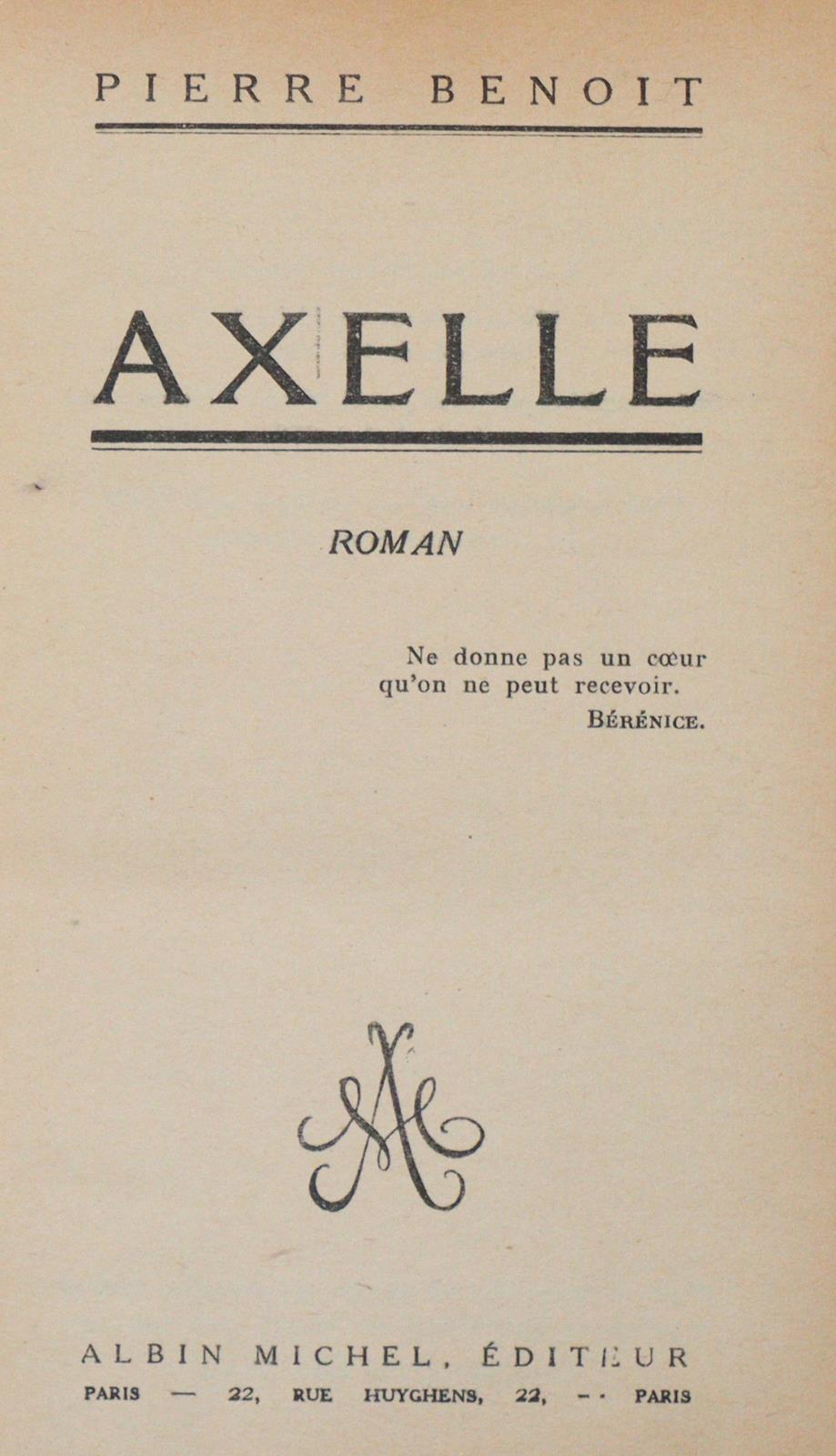 PIERRE BENOIT

AXELLE

ROMAN

Ne donne pas un cœur
qu'on ne peut recevoir.
BÉRÉNICE.

ALBIN MICHEL, ÉDITEUR
PARIS — 22, RUE HUYGHENS, 22, — PARIS